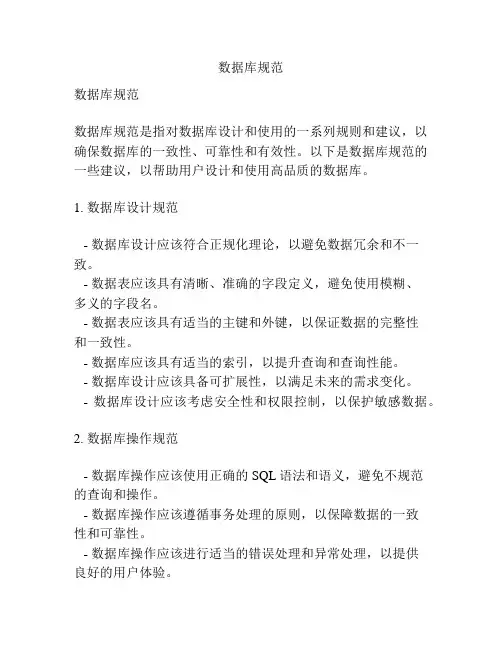 数据库规范

数据库规范

数据库规范是指对数据库设计和使用的一系列规则和建议，以确保数据库的一致性、可靠性和有效性。以下是数据库规范的一些建议，以帮助用户设计和使用高品质的数据库。

1. 数据库设计规范

- 数据库设计应该符合正规化理论，以避免数据冗余和不一致。
- 数据表应该具有清晰、准确的字段定义，避免使用模糊、多义的字段名。
- 数据表应该具有适当的主键和外键，以保证数据的完整性和一致性。
- 数据库应该具有适当的索引，以提升查询和查询性能。
- 数据库设计应该具备可扩展性，以满足未来的需求变化。
- 数据库设计应该考虑安全性和权限控制，以保护敏感数据。

2. 数据库操作规范

- 数据库操作应该使用正确的 SQL 语法和语义，避免不规范的查询和操作。
- 数据库操作应该遵循事务处理的原则，以保障数据的一致性和可靠性。
- 数据库操作应该进行适当的错误处理和异常处理，以提供良好的用户体验。